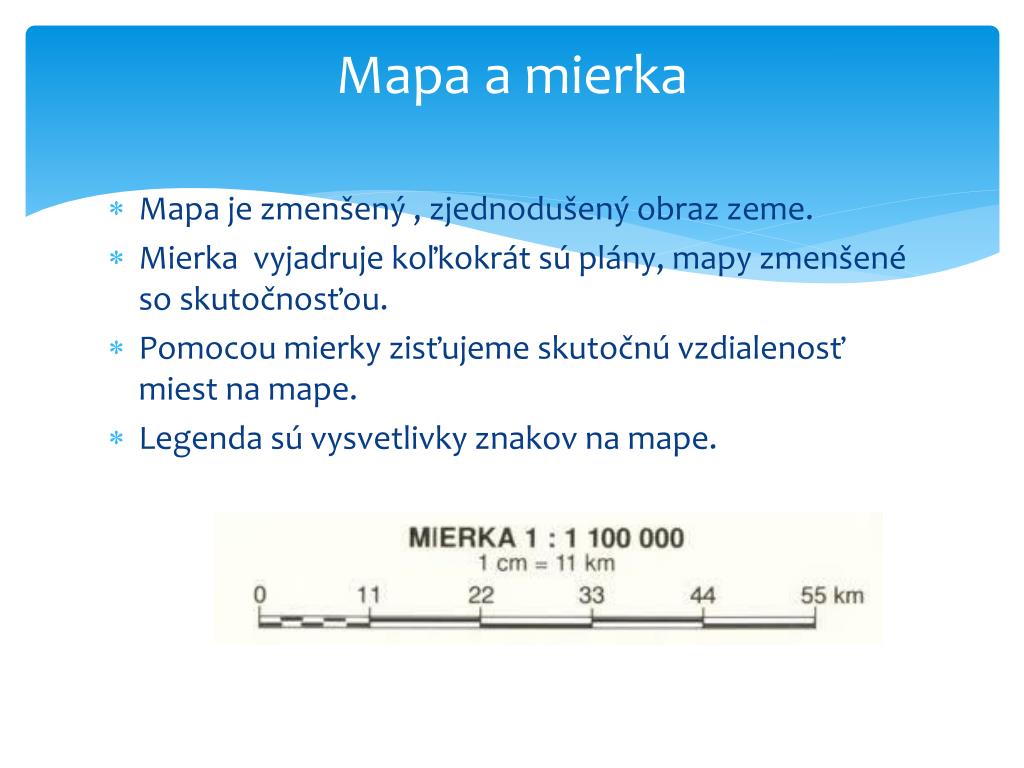 Mapa a mierka

* Mapa je zmenšený , zjednodušený obraz zeme.
* Mierka vyjadruje koľkokrát sú plány, mapy zmenšené so skutočnosťou.
* Pomocou mierky zisťujeme skutočnú vzdialenosť miest na mape.
* Legenda sú vysvetlivky znakov na mape.

MIERKA 1 : 1 100 000
1 cm = 11 km
0 11 22 33 44 55 km